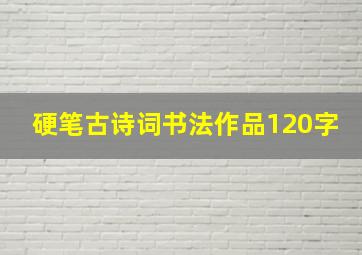 硬笔古诗词书法作品120字